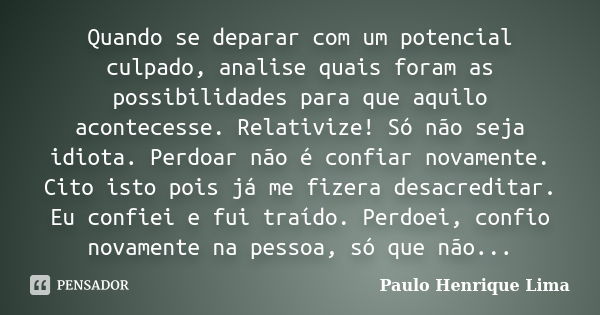 Quando se deparar com um potencial culpado, analise quais foram as possibilidades para que aquilo acontecesse. Relativize! Só não seja idiota. Perdoar não é confiar novamente. Cito isto pois já me fizera desacreditar. Eu confiei e fui traído. Perdoei, confio novamente na pessoa, só que não...

PENSADOR

Paulo Henrique Lima